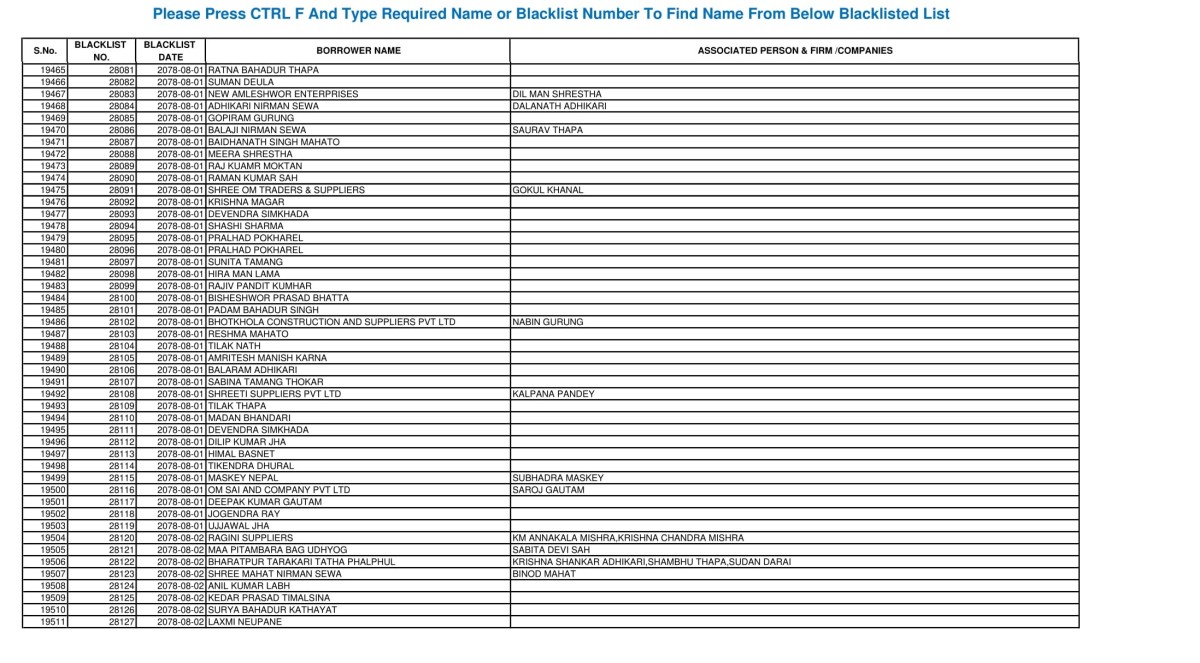 Please Press CTRL F And Type Required Name or Blacklist Number To Find Name From Below Blacklisted List

| S.No. | BLACKLIST NO. | BLACKLIST DATE | BORROWER NAME | ASSOCIATED PERSON & FIRM /COMPANIES |
|---|---|---|---|---|
| 19465 | 28081 | 2078-08-01 | RATNA BAHADUR THAPA | |
| 19466 | 28082 | 2078-08-01 | SUMAN DEULA | |
| 19467 | 28083 | 2078-08-01 | NEW AMLESHWOR ENTERPRISES | DIL MAN SHRESTHA |
| 19468 | 28084 | 2078-08-01 | ADHIKARI NIRMAN SEWA | DALANATH ADHIKARI |
| 19469 | 28085 | 2078-08-01 | GOPIRAM GURUNG | |
| 19470 | 28086 | 2078-08-01 | BALAJI NIRMAN SEWA | SAURAV THAPA |
| 19471 | 28087 | 2078-08-01 | BAIDHANATH SINGH MAHATO | |
| 19472 | 28088 | 2078-08-01 | MEERA SHRESTHA | |
| 19473 | 28089 | 2078-08-01 | RAJ KUAMR MOKTAN | |
| 19474 | 28090 | 2078-08-01 | RAMAN KUMAR SAH | |
| 19475 | 28091 | 2078-08-01 | SHREE OM TRADERS & SUPPLIERS | GOKUL KHANAL |
| 19476 | 28092 | 2078-08-01 | KRISHNA MAGAR | |
| 19477 | 28093 | 2078-08-01 | DEVENDRA SIMKHADA | |
| 19478 | 28094 | 2078-08-01 | SHASHI SHARMA | |
| 19479 | 28095 | 2078-08-01 | PRALHAD POKHAREL | |
| 19480 | 28096 | 2078-08-01 | PRALHAD POKHAREL | |
| 19481 | 28097 | 2078-08-01 | SUNITA TAMANG | |
| 19482 | 28098 | 2078-08-01 | HIRA MAN LAMA | |
| 19483 | 28099 | 2078-08-01 | RAJIV PANDIT KUMHAR | |
| 19484 | 28100 | 2078-08-01 | BISHESHWOR PRASAD BHATTA | |
| 19485 | 28101 | 2078-08-01 | PADAM BAHADUR SINGH | |
| 19486 | 28102 | 2078-08-01 | BHOTKHOLA CONSTRUCTION AND SUPPLIERS PVT LTD | NABIN GURUNG |
| 19487 | 28103 | 2078-08-01 | RESHMA MAHATO | |
| 19488 | 28104 | 2078-08-01 | TILAK NATH | |
| 19489 | 28105 | 2078-08-01 | AMRITESH MANISH KARNA | |
| 19490 | 28106 | 2078-08-01 | BALARAM ADHIKARI | |
| 19491 | 28107 | 2078-08-01 | SABINA TAMANG THOKAR | |
| 19492 | 28108 | 2078-08-01 | SHREETI SUPPLIERS PVT LTD | KALPANA PANDEY |
| 19493 | 28109 | 2078-08-01 | TILAK THAPA | |
| 19494 | 28110 | 2078-08-01 | MADAN BHANDARI | |
| 19495 | 28111 | 2078-08-01 | DEVENDRA SIMKHADA | |
| 19496 | 28112 | 2078-08-01 | DILIP KUMAR JHA | |
| 19497 | 28113 | 2078-08-01 | HIMAL BASNET | |
| 19498 | 28114 | 2078-08-01 | TIKENDRA DHURAL | |
| 19499 | 28115 | 2078-08-01 | MASKEY NEPAL | SUBHADRA MASKEY |
| 19500 | 28116 | 2078-08-01 | OM SAI AND COMPANY PVT LTD | SAROJ GAUTAM |
| 19501 | 28117 | 2078-08-01 | DEEPAK KUMAR GAUTAM | |
| 19502 | 28118 | 2078-08-01 | JOGENDRA RAY | |
| 19503 | 28119 | 2078-08-01 | UJJAWAL JHA | |
| 19504 | 28120 | 2078-08-02 | RAGINI SUPPLIERS | KM ANNAKALA MISHRA,KRISHNA CHANDRA MISHRA |
| 19505 | 28121 | 2078-08-02 | MAA PITAMBARA BAG UDHYOG | SABITA DEVI SAH |
| 19506 | 28122 | 2078-08-02 | BHARATPUR TARAKARI TATHA PHALPHUL | KRISHNA SHANKAR ADHIKARI,SHAMBHU THAPA,SUDAN DARAI |
| 19507 | 28123 | 2078-08-02 | SHREE MAHAT NIRMAN SEWA | BINOD MAHAT |
| 19508 | 28124 | 2078-08-02 | ANIL KUMAR LABH | |
| 19509 | 28125 | 2078-08-02 | KEDAR PRASAD TIMALSINA | |
| 19510 | 28126 | 2078-08-02 | SURYA BAHADUR KATHAYAT | |
| 19511 | 28127 | 2078-08-02 | LAXMI NEUPANE | |